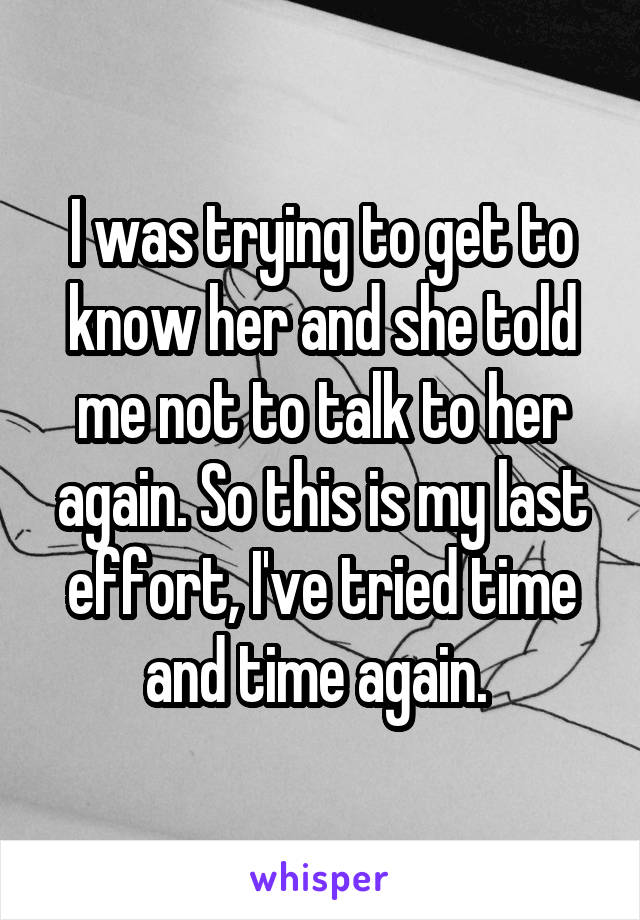 I was trying to get to know her and she told me not to talk to her again. So this is my last effort, I've tried time and time again.

whisper